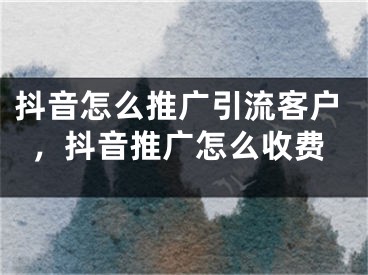 抖音怎么推广引流客户，抖音推广怎么收费